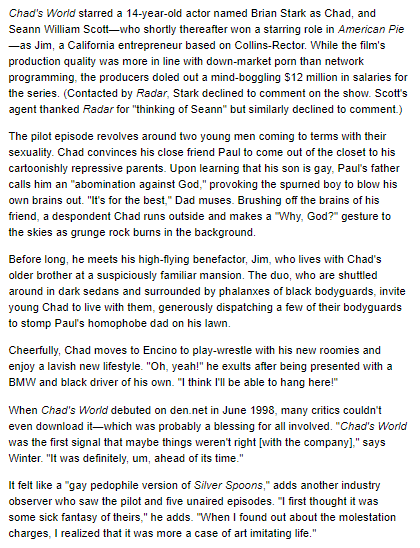 Chad's World starred a 14-year-old actor named Brian Stark as Chad, and Seann William Scott—who shortly thereafter won a starring role in American Pie—as Jim, a California entrepreneur based on Collins-Rector. While the film's production quality was more in line with down-market porn than network programming, the producers doled out a mind-boggling $12 million in salaries for the series. (Contacted by Radar, Stark declined to comment on the show. Scott's agent thanked Radar for "thinking of Seann" but similarly declined to comment.)

The pilot episode revolves around two young men coming to terms with their sexuality. Chad convinces his close friend Paul to come out of the closet to his cartoonishly repressive parents. Upon learning that his son is gay, Paul's father calls him an "abomination against God," provoking the spurned boy to blow his own brains out. "It's for the best," Dad muses. Brushing off the brains of his friend, a despondent Chad runs outside and makes a "Why, God?" gesture to the skies as grunge rock burns in the background.

Before long, he meets his high-flying benefactor, Jim, who lives with Chad's older brother at a suspiciously familiar mansion. The duo, who are shuttled around in dark sedans and surrounded by phalanxes of black bodyguards, invite young Chad to live with them, generously dispatching a few of their bodyguards to stomp Paul's homophobe dad on his lawn.

Cheerfully, Chad moves to Encino to play-wrestle with his new roomies and enjoy a lavish new lifestyle. "Oh, yeah!" he exults after being presented with a BMW and black driver of his own. "I think I'll be able to hang here!"

When Chad's World debuted on den.net in June 1998, many critics couldn't even download it—which was probably a blessing for all involved. "Chad's World was the first signal that maybe things weren't right [with the company]," says Winter. "It was definitely, um, ahead of its time."

It felt like a "gay pedophile version of Silver Spoons," adds another industry observer who saw the pilot and five unaired episodes. "I first thought it was some sick fantasy of theirs," he adds. "When I found out about the molestation charges, I realized that it was more a case of art imitating life."